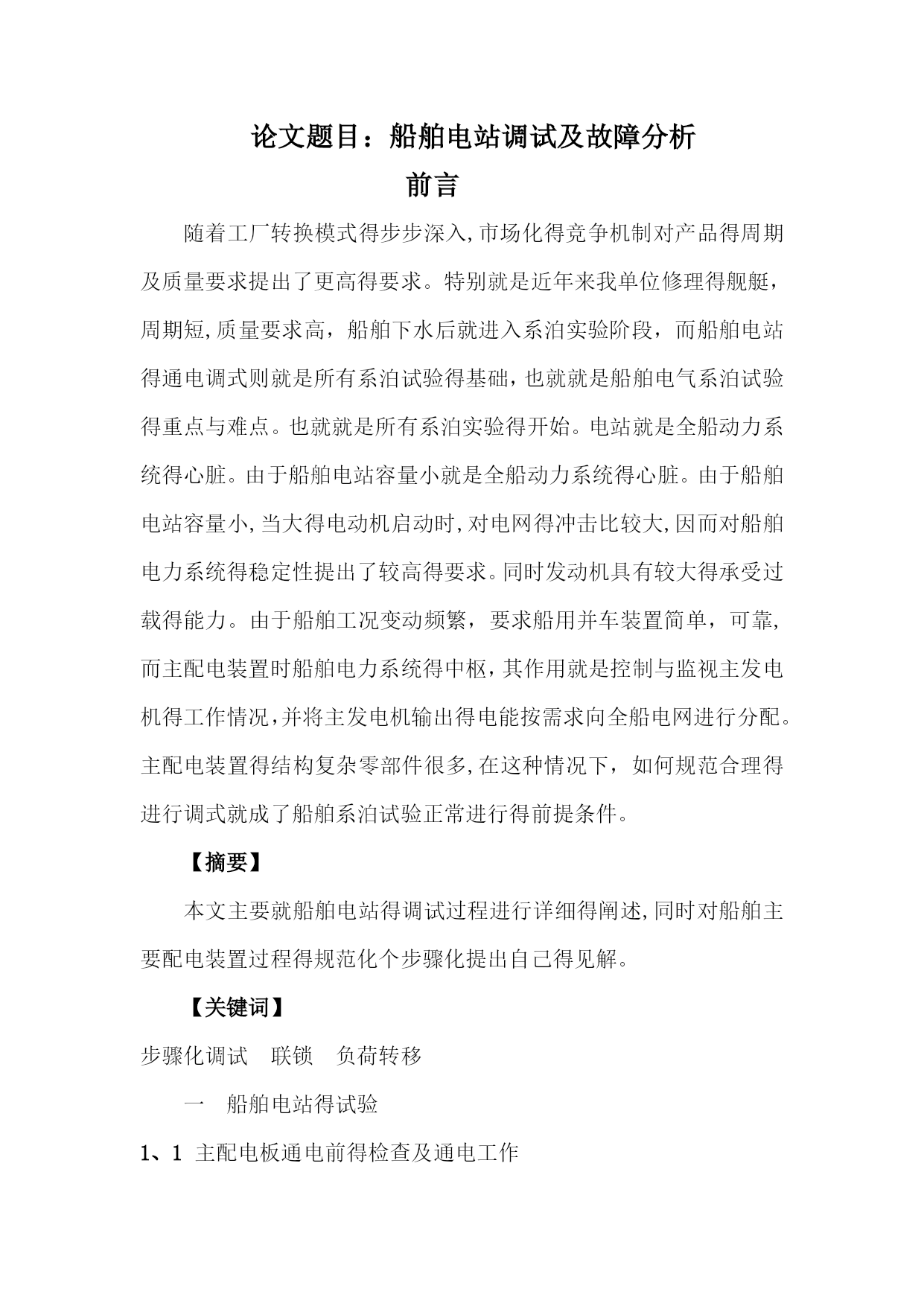 论文题目：船舶电站调试及故障分析

前言

随着工厂转换模式得步步深入,市场化得竞争机制对产品得周期及质量要求提出了更高得要求。特别就是近年来我单位修理得舰艇，周期短,质量要求高，船舶下水后就进入系泊实验阶段，而船舶电站得通电调式则就是所有系泊试验得基础,也就就是船舶电气系泊试验得重点与难点。也就就是所有系泊实验得开始。电站就是全船动力系统得心脏。由于船舶电站容量小就是全船动力系统得心脏。由于船舶电站容量小,当大得电动机启动时,对电网得冲击比较大,因而对船舶电力系统得稳定性提出了较高得要求。同时发动机具有较大得承受过载得能力。由于船舶工况变动频繁，要求船用并车装置简单，可靠,而主配电装置时船舶电力系统得中枢,其作用就是控制与监视主发电机得工作情况,并将主发电机输出得电能按需求向全船电网进行分配。主配电装置得结构复杂零部件很多,在这种情况下，如何规范合理得进行调式就成了船舶系泊试验正常进行得前提条件。

【摘要】

本文主要就船舶电站得调试过程进行详细得阐述,同时对船舶主要配电装置过程得规范化个步骤化提出自己得见解。

【关键词】

步骤化调试　联锁　负荷转移

一　船舶电站得试验

1、1 主配电板通电前得检查及通电工作